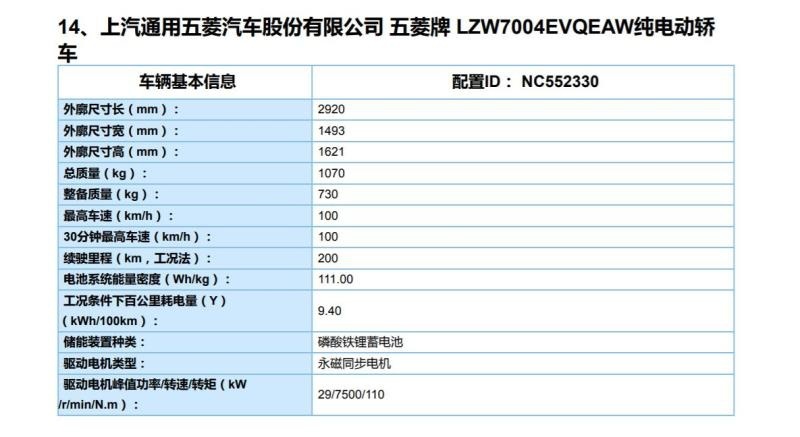 14、上汽通用五菱汽车股份有限公司 五菱牌 LZW7004EVQEAW纯电动轿车

| 车辆基本信息 | 配置ID： NC552330 |
|---|---|
| 外廓尺寸长（mm）： | 2920 |
| 外廓尺寸宽（mm）： | 1493 |
| 外廓尺寸高（mm）： | 1621 |
| 总质量（kg）： | 1070 |
| 整备质量（kg）： | 730 |
| 最高车速（km/h）： | 100 |
| 30分钟最高车速（km/h）： | 100 |
| 续驶里程（km，工况法）： | 200 |
| 电池系统能量密度（Wh/kg）： | 111.00 |
| 工况条件下百公里耗电量（Y）（kWh/100km）： | 9.40 |
| 储能装置种类： | 磷酸铁锂蓄电池 |
| 驱动电机类型： | 永磁同步电机 |
| 驱动电机峰值功率/转速/转矩（kW /r/min/N.m）： | 29/7500/110 |